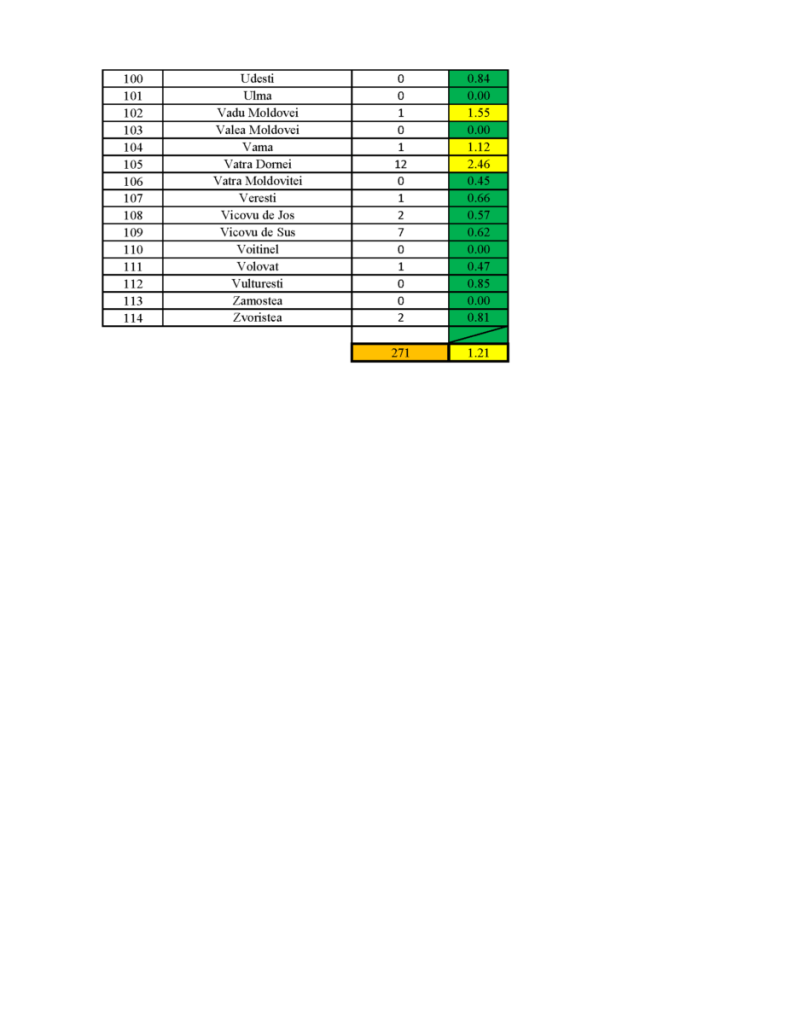 | 100 | Udesti | 0 | 0.84 |
|---|---|---|---|
| 101 | Ulma | 0 | 0.00 |
| 102 | Vadu Moldovei | 1 | 1.55 |
| 103 | Valea Moldovei | 0 | 0.00 |
| 104 | Vama | 1 | 1.12 |
| 105 | Vatra Dornei | 12 | 2.46 |
| 106 | Vatra Moldovitei | 0 | 0.45 |
| 107 | Veresti | 1 | 0.66 |
| 108 | Vicovu de Jos | 2 | 0.57 |
| 109 | Vicovu de Sus | 7 | 0.62 |
| 110 | Voitinel | 0 | 0.00 |
| 111 | Volovat | 1 | 0.47 |
| 112 | Vulturesti | 0 | 0.85 |
| 113 | Zamostea | 0 | 0.00 |
| 114 | Zvoristea | 2 | 0.81 |
| | | | |
| | | 271 | 1.21 |